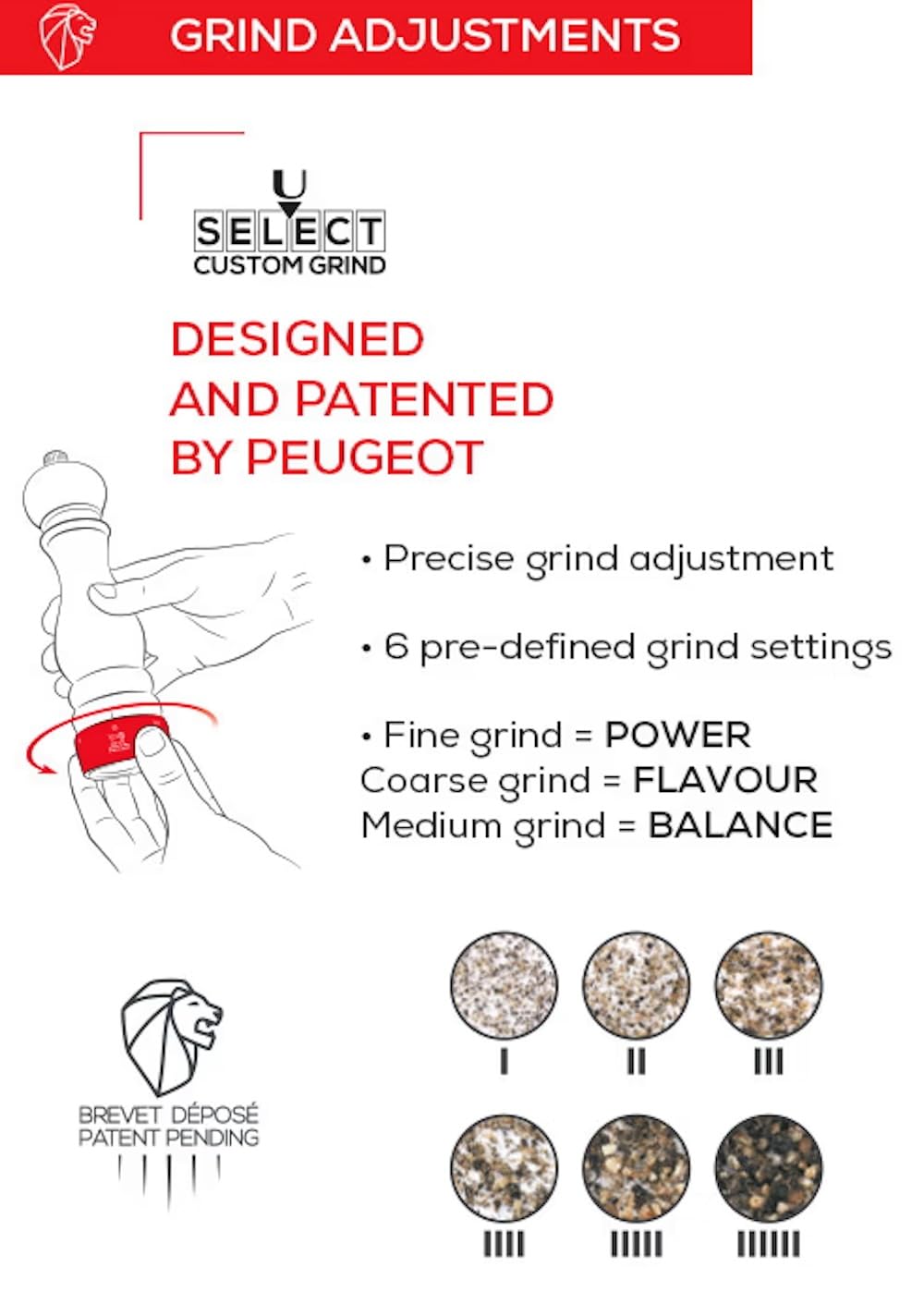 GRIND ADJUSTMENTS

U
SELECT
CUSTOM GRIND

DESIGNED AND PATENTED BY PEUGEOT

• Precise grind adjustment

• 6 pre-defined grind settings

• Fine grind = POWER
Coarse grind = FLAVOUR
Medium grind = BALANCE

BREVET DÉPOSÉ
PATENT PENDING

I
II
III
IIII
IIIII
IIIIII